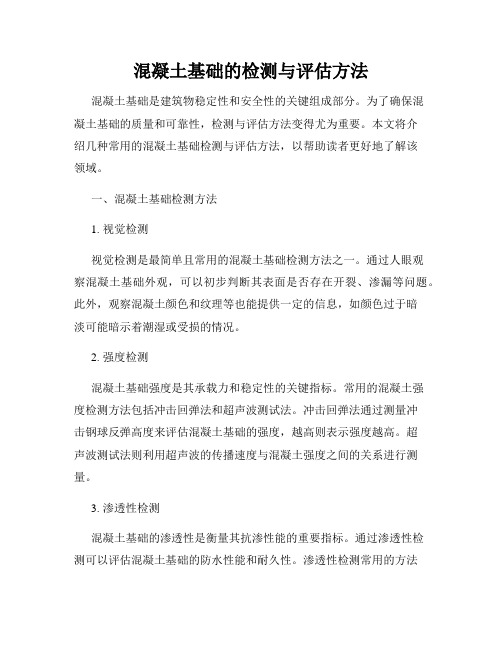 混凝土基础的检测与评估方法

混凝土基础是建筑物稳定性和安全性的关键组成部分。为了确保混凝土基础的质量和可靠性，检测与评估方法变得尤为重要。本文将介绍几种常用的混凝土基础检测与评估方法，以帮助读者更好地了解该领域。

一、混凝土基础检测方法

1. 视觉检测

视觉检测是最简单且常用的混凝土基础检测方法之一。通过人眼观察混凝土基础外观，可以初步判断其表面是否存在开裂、渗漏等问题。此外，观察混凝土颜色和纹理等也能提供一定的信息，如颜色过于暗淡可能暗示着潮湿或受损的情况。

2. 强度检测

混凝土基础强度是其承载力和稳定性的关键指标。常用的混凝土强度检测方法包括冲击回弹法和超声波测试法。冲击回弹法通过测量冲击钢球反弹高度来评估混凝土基础的强度，越高则表示强度越高。超声波测试法则利用超声波的传播速度与混凝土强度之间的关系进行测量。

3. 渗透性检测

混凝土基础的渗透性是衡量其抗渗性能的重要指标。通过渗透性检测可以评估混凝土基础的防水性能和耐久性。渗透性检测常用的方法